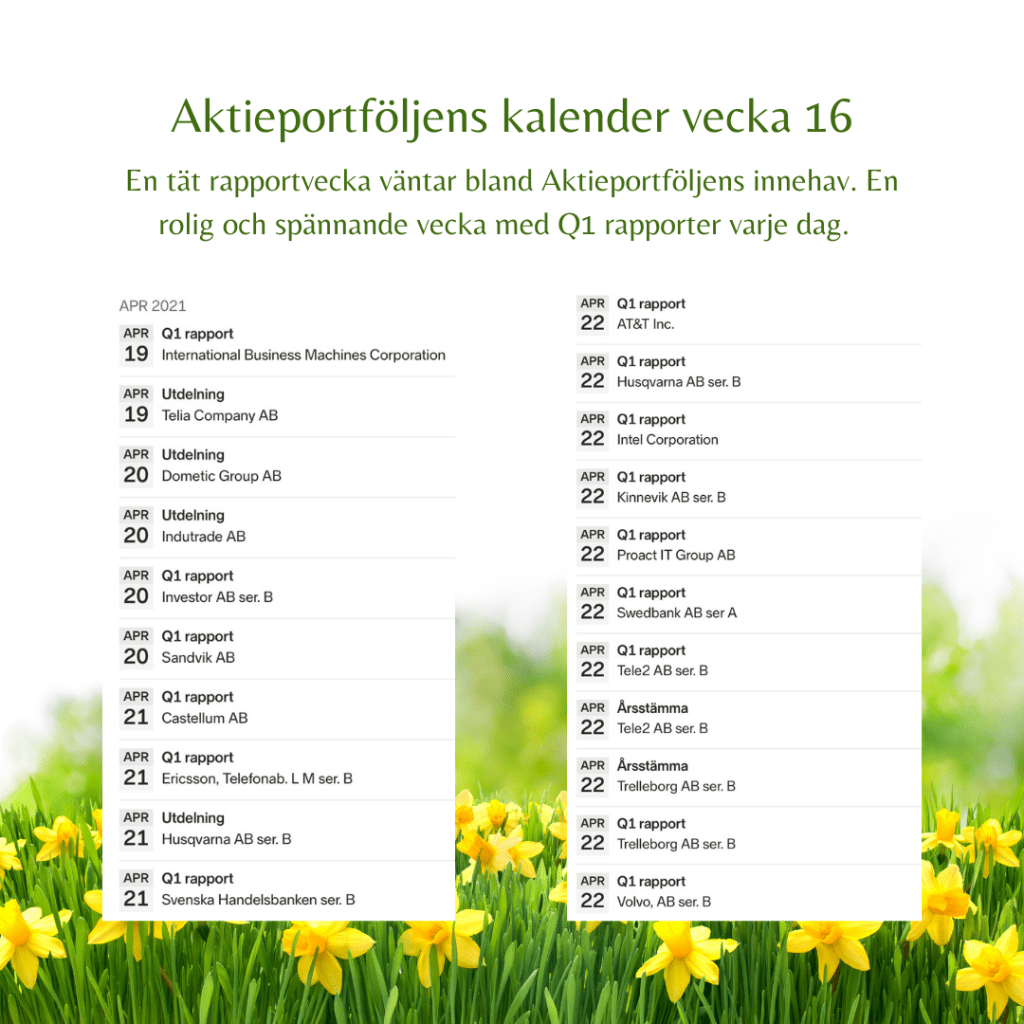 Aktieportföljens kalender vecka 16

En tät rapportvecka väntar bland Aktieportföljens innehav. En rolig och spännande vecka med Q1 rapporter varje dag.

APR 2021

APR 19 Q1 rapport
International Business Machines Corporation

APR 19 Utdelning
Telia Company AB

APR 20 Utdelning
Dometic Group AB

APR 20 Utdelning
Indutrade AB

APR 20 Q1 rapport
Investor AB ser. B

APR 20 Q1 rapport
Sandvik AB

APR 21 Q1 rapport
Castellum AB

APR 21 Q1 rapport
Ericsson, Telefonab. L M ser. B

APR 21 Utdelning
Husqvarna AB ser. B

APR 21 Q1 rapport
Svenska Handelsbanken ser. B

APR 22 Q1 rapport
AT&T Inc.

APR 22 Q1 rapport
Husqvarna AB ser. B

APR 22 Q1 rapport
Intel Corporation

APR 22 Q1 rapport
Kinnevik AB ser. B

APR 22 Q1 rapport
Proact IT Group AB

APR 22 Q1 rapport
Swedbank AB ser A

APR 22 Q1 rapport
Tele2 AB ser. B

APR 22 Årsstämma
Tele2 AB ser. B

APR 22 Årsstämma
Trelleborg AB ser. B

APR 22 Q1 rapport
Trelleborg AB ser. B

APR 22 Q1 rapport
Volvo, AB ser. B